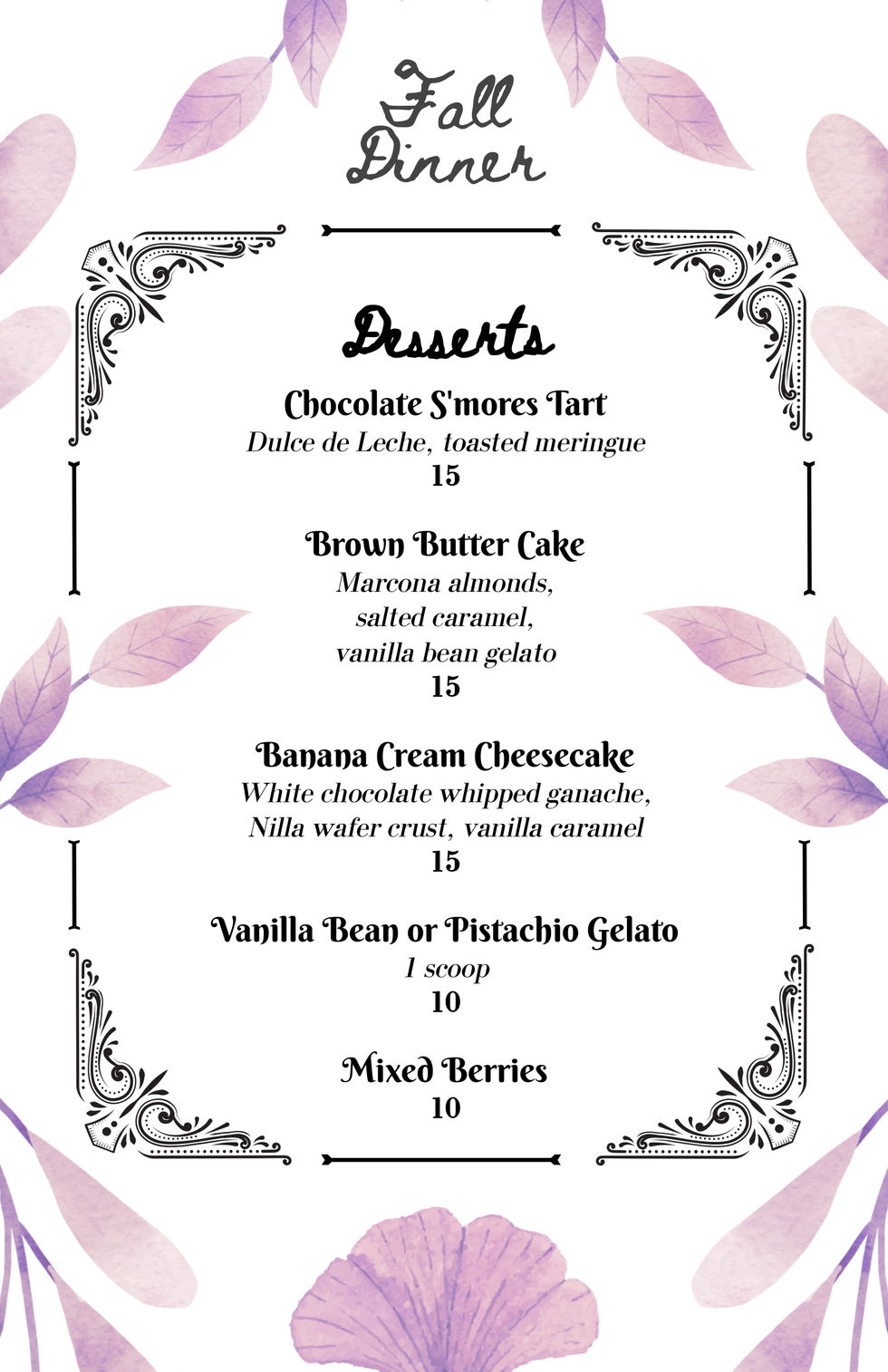 Fall Dinner

Desserts

Chocolate S'mores Tart
Dulce de Leche, toasted meringue
15

Brown Butter Cake
Marcona almonds, salted caramel, vanilla bean gelato
15

Banana Cream Cheesecake
White chocolate whipped ganache, Nilla wafer crust, vanilla caramel
15

Vanilla Bean or Pistachio Gelato
1 scoop
10

Mixed Berries
10